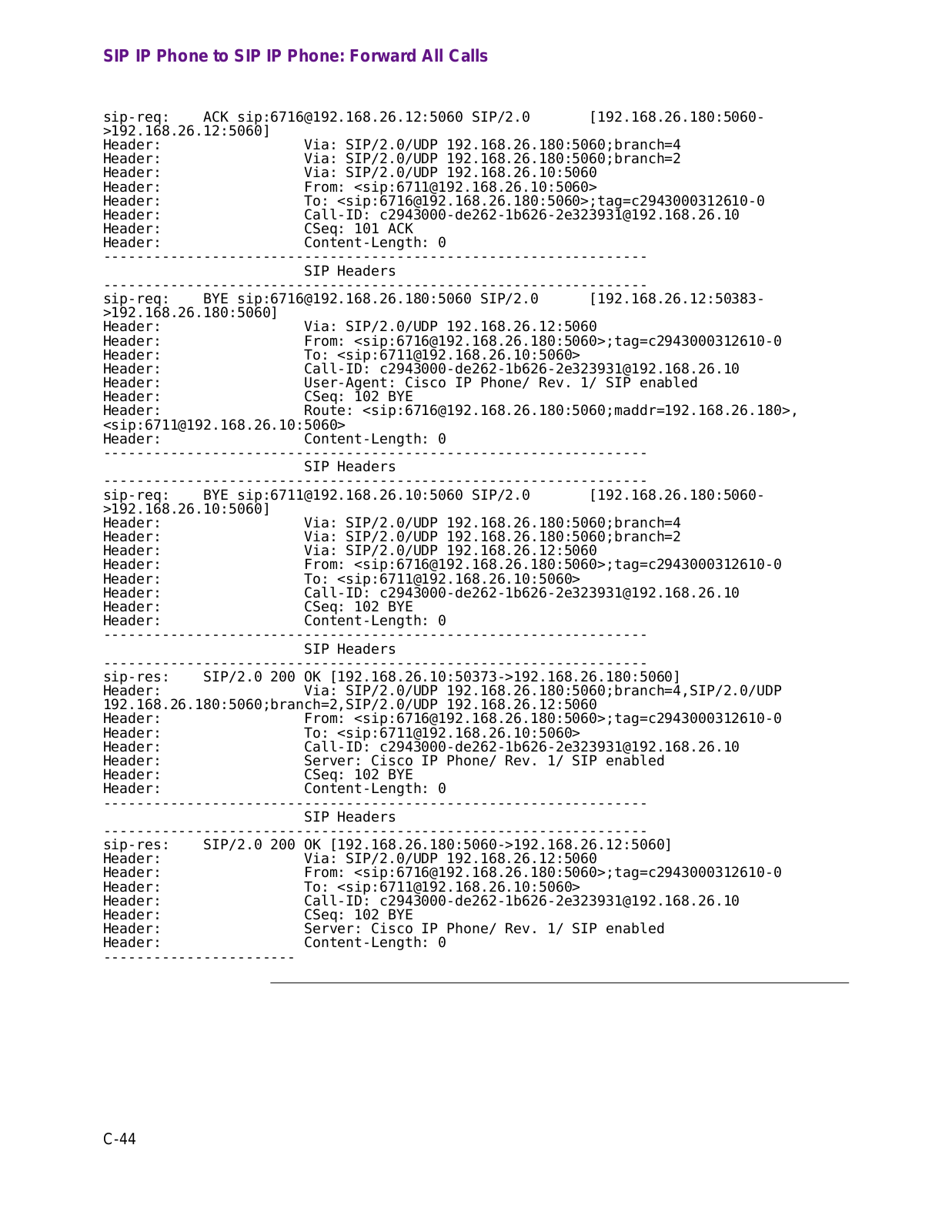 SIP IP Phone to SIP IP Phone: Forward All Calls

sip-req: ACK sip:6716@192.168.26.12:5060 SIP/2.0 [192.168.26.180:5060->192.168.26.12:5060]
Header: Via: SIP/2.0/UDP 192.168.26.180:5060;branch=4
Header: Via: SIP/2.0/UDP 192.168.26.180:5060;branch=2
Header: Via: SIP/2.0/UDP 192.168.26.10:5060
Header: From: <sip:6711@192.168.26.10:5060>
Header: To: <sip:6716@192.168.26.180:5060>;tag=c2943000312610-0
Header: Call-ID: c2943000-de262-1b626-2e323931@192.168.26.10
Header: CSeq: 101 ACK
Header: Content-Length: 0
-----------------------------------------------------------------
SIP Headers
-----------------------------------------------------------------
sip-req: BYE sip:6716@192.168.26.180:5060 SIP/2.0 [192.168.26.12:50383->192.168.26.180:5060]
Header: Via: SIP/2.0/UDP 192.168.26.12:5060
Header: From: <sip:6716@192.168.26.180:5060>;tag=c2943000312610-0
Header: To: <sip:6711@192.168.26.10:5060>
Header: Call-ID: c2943000-de262-1b626-2e323931@192.168.26.10
Header: User-Agent: Cisco IP Phone/ Rev. 1/ SIP enabled
Header: CSeq: 102 BYE
Header: Route: <sip:6716@192.168.26.180:5060;maddr=192.168.26.180>, <sip:6711@192.168.26.10:5060>
Header: Content-Length: 0
-----------------------------------------------------------------
SIP Headers
-----------------------------------------------------------------
sip-req: BYE sip:6711@192.168.26.10:5060 SIP/2.0 [192.168.26.180:5060->192.168.26.10:5060]
Header: Via: SIP/2.0/UDP 192.168.26.180:5060;branch=4
Header: Via: SIP/2.0/UDP 192.168.26.180:5060;branch=2
Header: Via: SIP/2.0/UDP 192.168.26.12:5060
Header: From: <sip:6716@192.168.26.180:5060>;tag=c2943000312610-0
Header: To: <sip:6711@192.168.26.10:5060>
Header: Call-ID: c2943000-de262-1b626-2e323931@192.168.26.10
Header: CSeq: 102 BYE
Header: Content-Length: 0
-----------------------------------------------------------------
SIP Headers
-----------------------------------------------------------------
sip-res: SIP/2.0 200 OK [192.168.26.10:50373->192.168.26.180:5060]
Header: Via: SIP/2.0/UDP 192.168.26.180:5060;branch=4,SIP/2.0/UDP 192.168.26.180:5060;branch=2,SIP/2.0/UDP 192.168.26.12:5060
Header: From: <sip:6716@192.168.26.180:5060>;tag=c2943000312610-0
Header: To: <sip:6711@192.168.26.10:5060>
Header: Call-ID: c2943000-de262-1b626-2e323931@192.168.26.10
Header: Server: Cisco IP Phone/ Rev. 1/ SIP enabled
Header: CSeq: 102 BYE
Header: Content-Length: 0
-----------------------------------------------------------------
SIP Headers
-----------------------------------------------------------------
sip-res: SIP/2.0 200 OK [192.168.26.180:5060->192.168.26.12:5060]
Header: Via: SIP/2.0/UDP 192.168.26.12:5060
Header: From: <sip:6716@192.168.26.180:5060>;tag=c2943000312610-0
Header: To: <sip:6711@192.168.26.10:5060>
Header: Call-ID: c2943000-de262-1b626-2e323931@192.168.26.10
Header: CSeq: 102 BYE
Header: Server: Cisco IP Phone/ Rev. 1/ SIP enabled
Header: Content-Length: 0
-----------------------

C-44